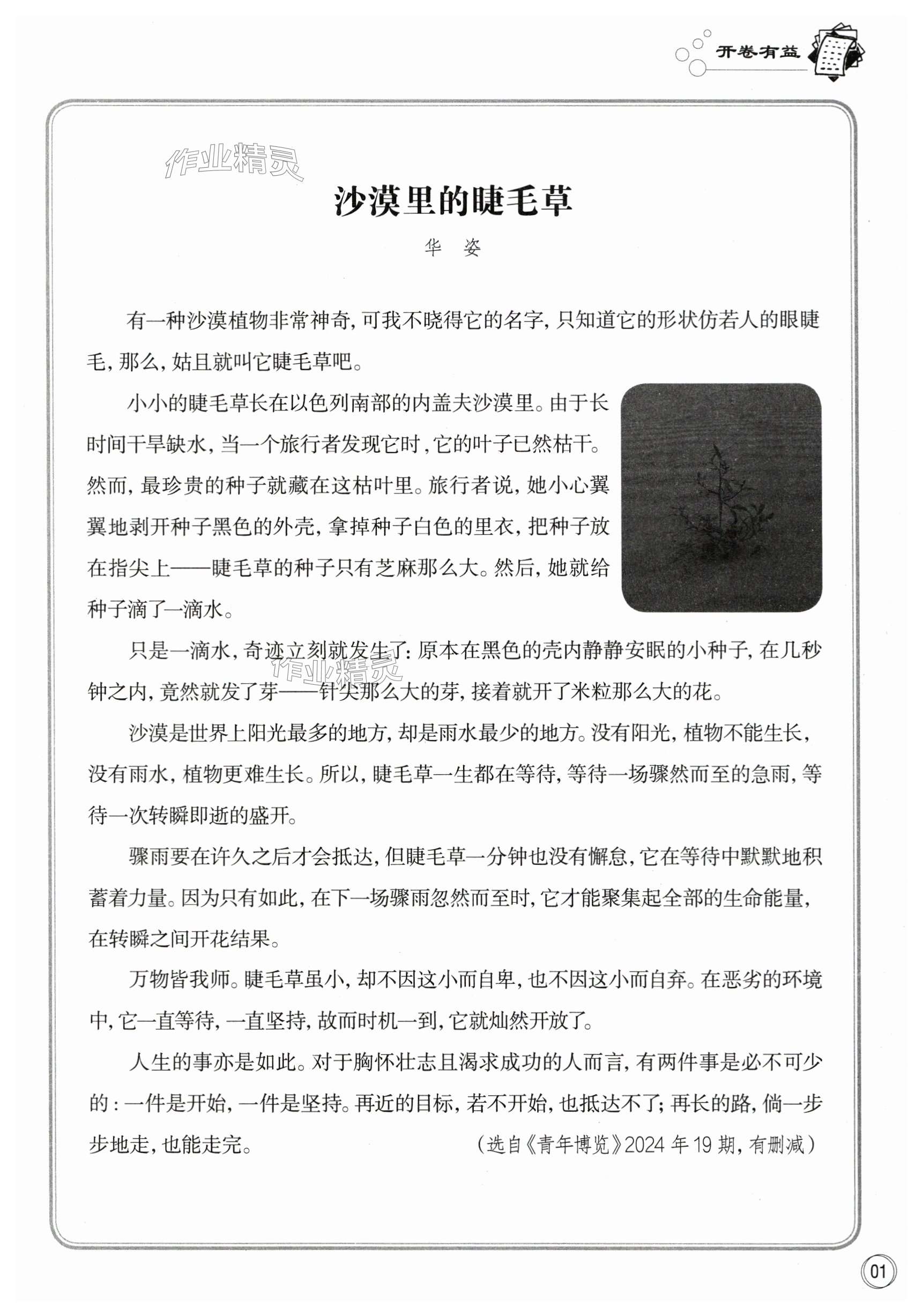 开卷有益

作业精灵

沙漠里的睫毛草

华　姿

有一种沙漠植物非常神奇，可我不晓得它的名字，只知道它的形状仿若人的眼睫毛，那么，姑且就叫它睫毛草吧。

小小的睫毛草长在以色列南部的内盖夫沙漠里。由于长时间干旱缺水，当一个旅行者发现它时，它的叶子已然枯干。然而，最珍贵的种子就藏在这枯叶里。旅行者说，她小心翼翼地剥开种子黑色的外壳，拿掉种子白色的里衣，把种子放在指尖上——睫毛草的种子只有芝麻那么大。然后，她就给种子滴了一滴水。

只是一滴水，奇迹立刻就发生了：原本在黑色的壳内静静安眠的小种子，在几秒钟之内，竟然就发了芽——针尖那么大的芽，接着就开了米粒那么大的花。

作业精灵

沙漠是世界上阳光最多的地方，却是雨水最少的地方。没有阳光，植物不能生长，没有雨水，植物更难生长。所以，睫毛草一生都在等待，等待一场骤然而至的急雨，等待一次转瞬即逝的盛开。

骤雨要在许久之后才会抵达，但睫毛草一分钟也没有懈怠，它在等待中默默地积蓄着力量。因为只有如此，在下一场骤雨忽然而至时，它才能聚集起全部的生命能量，在转瞬之间开花结果。

万物皆我师。睫毛草虽小，却不因这小而自卑，也不因这小而自弃。在恶劣的环境中，它一直等待，一直坚持，故而时机一到，它就灿然开放了。

人生的事亦是如此。对于胸怀壮志且渴求成功的人而言，有两件事是必不可少的：一件是开始，一件是坚持。再近的目标，若不开始，也抵达不了；再长的路，倘一步步地走，也能走完。

（选自《青年博览》2024 年 19 期，有删减）

01